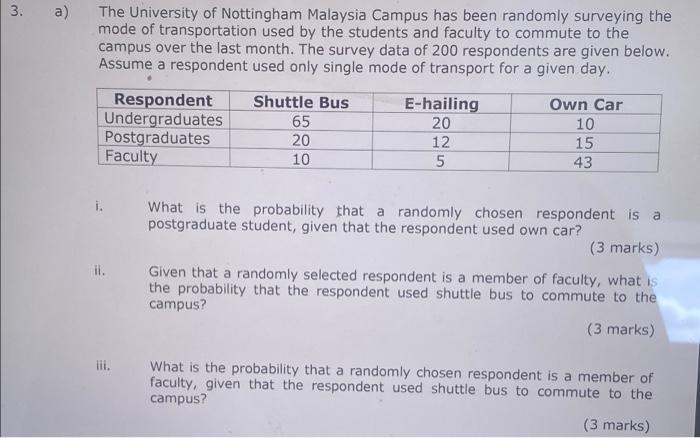 3. a) The University of Nottingham Malaysia Campus has been randomly surveying the mode of transportation used by the students and faculty to commute to the campus over the last month. The survey data of 200 respondents are given below. Assume a respondent used only single mode of transport for a given day.

| Respondent | Shuttle Bus | E-hailing | Own Car |
|---|---|---|---|
| Undergraduates | 65 | 20 | 10 |
| Postgraduates | 20 | 12 | 15 |
| Faculty | 10 | 5 | 43 |

i. What is the probability that a randomly chosen respondent is a postgraduate student, given that the respondent used own car?

(3 marks)

ii. Given that a randomly selected respondent is a member of faculty, what is the probability that the respondent used shuttle bus to commute to the campus?

(3 marks)

iii. What is the probability that a randomly chosen respondent is a member of faculty, given that the respondent used shuttle bus to commute to the campus?

(3 marks)